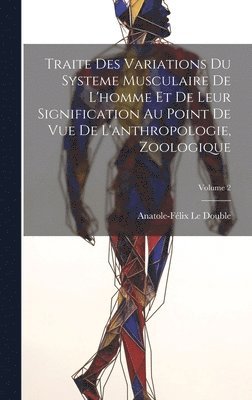 Traite Des Variations Du Systeme Musculaire De L'homme Et De Leur Signification Au Point De Vue De L'anthropologie, Zoologique

Volume 2

Anatole-Félix Le Double